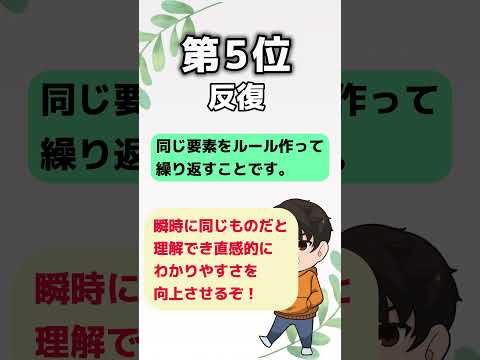 第5位
反復

同じ要素をルール作って繰り返すことです。

瞬時に同じものだと理解でき直感的にわかりやすさを向上させるぞ！